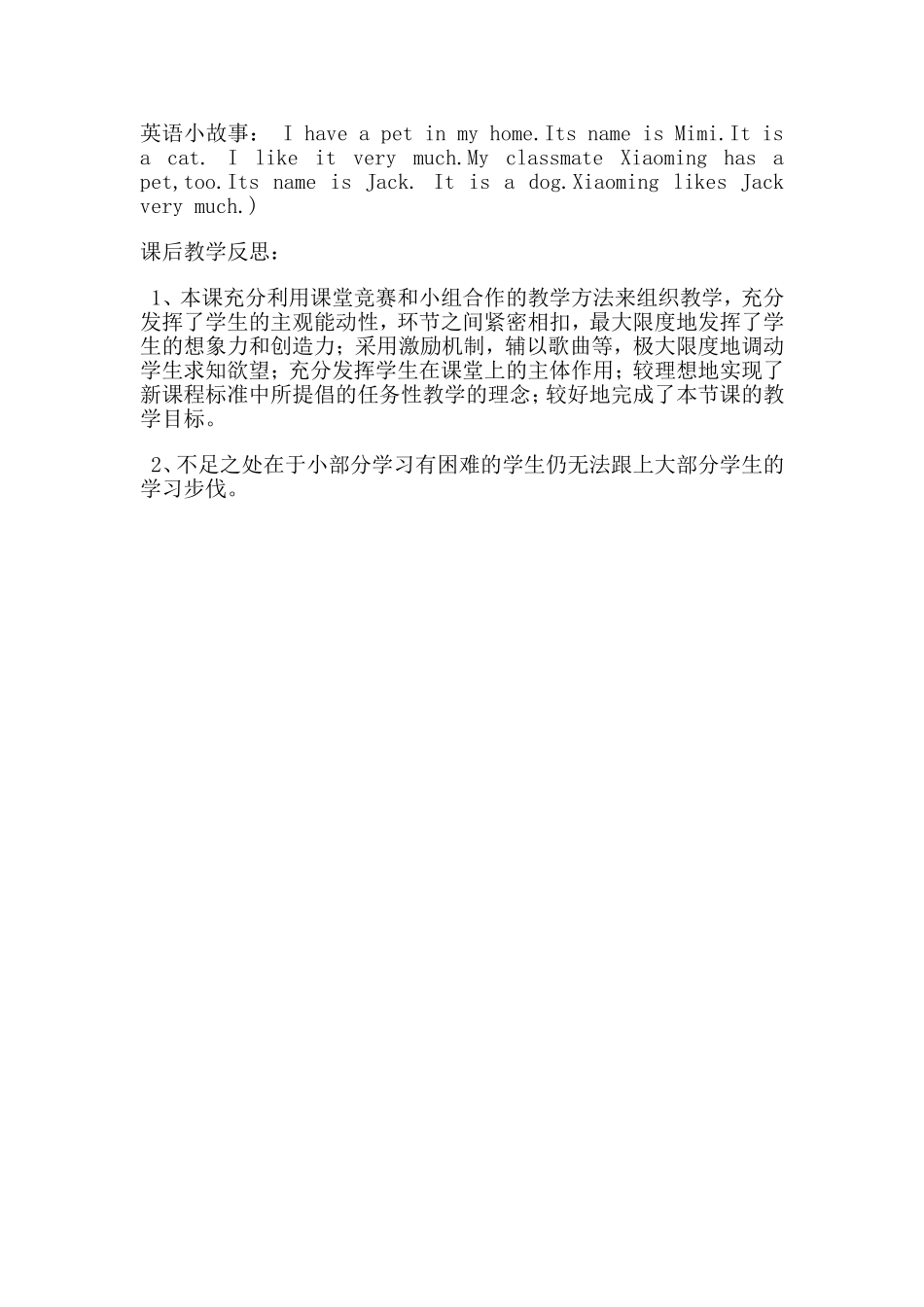 英语小故事： I have a pet in my home.Its name is Mimi.It is a cat. I like it very much.My classmate Xiaoming has a pet,too.Its name is Jack. It is a dog.Xiaoming likes Jack very much.)

课后教学反思：

1、本课充分利用课堂竞赛和小组合作的教学方法来组织教学，充分发挥了学生的主观能动性，环节之间紧密相扣，最大限度地发挥了学生的想象力和创造力；采用激励机制，辅以歌曲等，极大限度地调动学生求知欲望；充分发挥学生在课堂上的主体作用；较理想地实现了新课程标准中所提倡的任务性教学的理念；较好地完成了本节课的教学目标。

2、不足之处在于小部分学习有困难的学生仍无法跟上大部分学生的学习步伐。